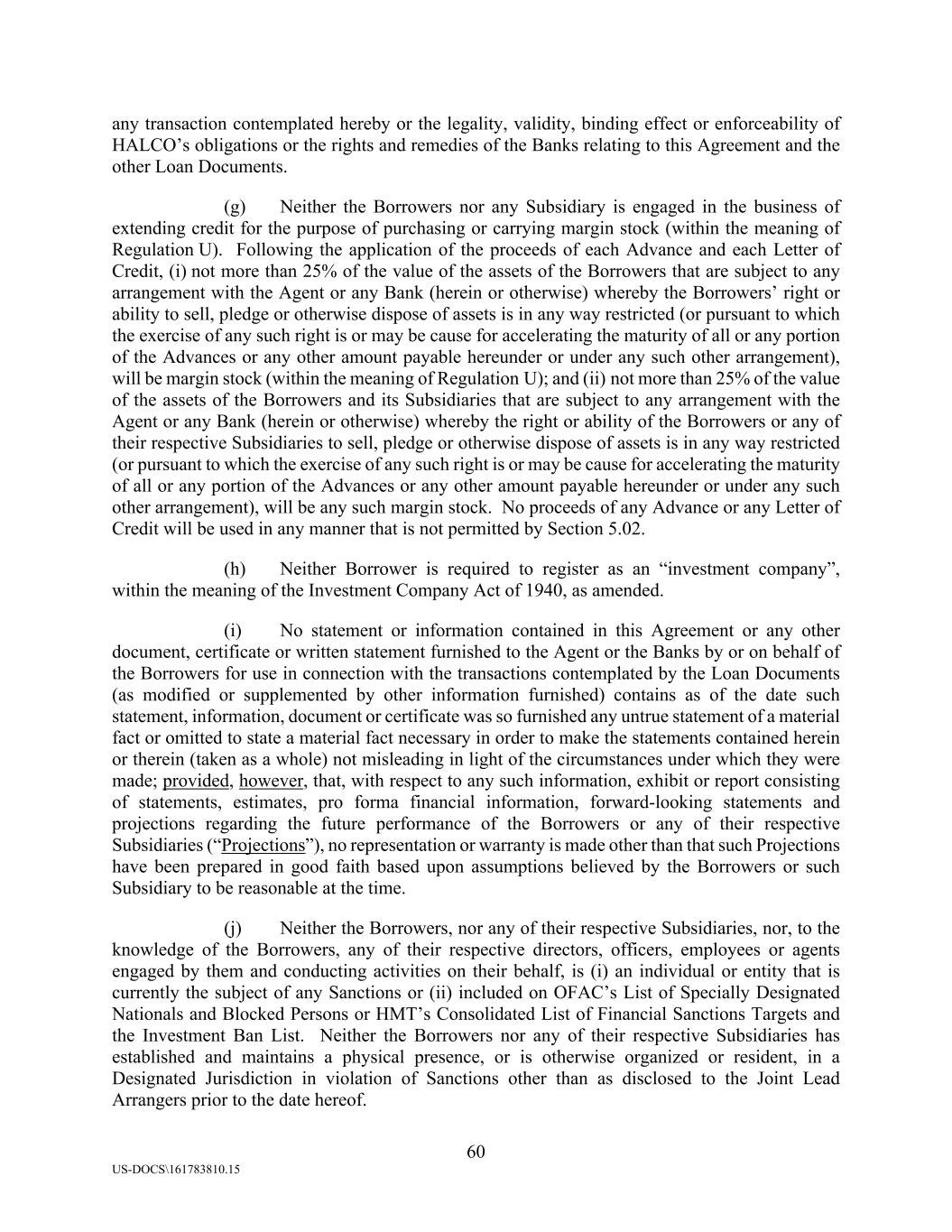 any transaction contemplated hereby or the legality, validity, binding effect or enforceability of HALCO's obligations or the rights and remedies of the Banks relating to this Agreement and the other Loan Documents.

(g) Neither the Borrowers nor any Subsidiary is engaged in the business of extending credit for the purpose of purchasing or carrying margin stock (within the meaning of Regulation U). Following the application of the proceeds of each Advance and each Letter of Credit, (i) not more than 25% of the value of the assets of the Borrowers that are subject to any arrangement with the Agent or any Bank (herein or otherwise) whereby the Borrowers' right or ability to sell, pledge or otherwise dispose of assets is in any way restricted (or pursuant to which the exercise of any such right is or may be cause for accelerating the maturity of all or any portion of the Advances or any other amount payable hereunder or under any such other arrangement), will be margin stock (within the meaning of Regulation U); and (ii) not more than 25% of the value of the assets of the Borrowers and its Subsidiaries that are subject to any arrangement with the Agent or any Bank (herein or otherwise) whereby the right or ability of the Borrowers or any of their respective Subsidiaries to sell, pledge or otherwise dispose of assets is in any way restricted (or pursuant to which the exercise of any such right is or may be cause for accelerating the maturity of all or any portion of the Advances or any other amount payable hereunder or under any such other arrangement), will be any such margin stock. No proceeds of any Advance or any Letter of Credit will be used in any manner that is not permitted by Section 5.02.

(h) Neither Borrower is required to register as an "investment company", within the meaning of the Investment Company Act of 1940, as amended.

(i) No statement or information contained in this Agreement or any other document, certificate or written statement furnished to the Agent or the Banks by or on behalf of the Borrowers for use in connection with the transactions contemplated by the Loan Documents (as modified or supplemented by other information furnished) contains as of the date such statement, information, document or certificate was so furnished any untrue statement of a material fact or omitted to state a material fact necessary in order to make the statements contained herein or therein (taken as a whole) not misleading in light of the circumstances under which they were made; provided, however, that, with respect to any such information, exhibit or report consisting of statements, estimates, pro forma financial information, forward-looking statements and projections regarding the future performance of the Borrowers or any of their respective Subsidiaries ("Projections"), no representation or warranty is made other than that such Projections have been prepared in good faith based upon assumptions believed by the Borrowers or such Subsidiary to be reasonable at the time.

(j) Neither the Borrowers, nor any of their respective Subsidiaries, nor, to the knowledge of the Borrowers, any of their respective directors, officers, employees or agents engaged by them and conducting activities on their behalf, is (i) an individual or entity that is currently the subject of any Sanctions or (ii) included on OFAC's List of Specially Designated Nationals and Blocked Persons or HMT's Consolidated List of Financial Sanctions Targets and the Investment Ban List. Neither the Borrowers nor any of their respective Subsidiaries has established and maintains a physical presence, or is otherwise organized or resident, in a Designated Jurisdiction in violation of Sanctions other than as disclosed to the Joint Lead Arrangers prior to the date hereof.

60

US-DOCS\161783810.15